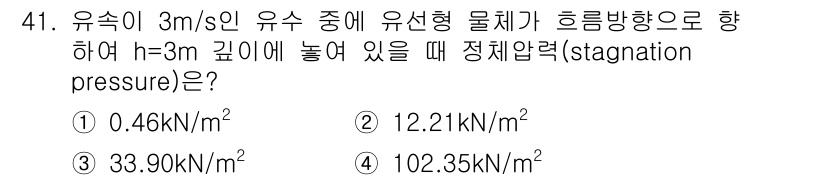 41. 유속이 3m/s인 유수 중에 유선형 물체가 흐름방향으로 향하여 h=3m 깊이에 놓여 있을 때 정체압력(stagnation pressure)은?

① $0.46kN/m^2$
② $12.21kN/m^2$
③ $33.90kN/m^2$
④ $102.35kN/m^2$